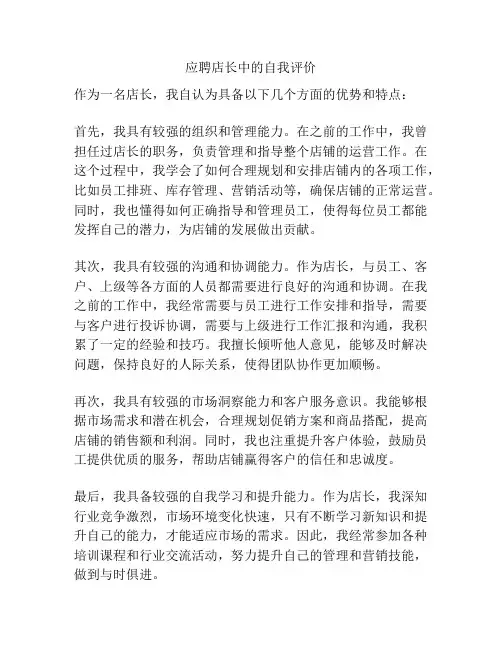 应聘店长中的自我评价

作为一名店长，我自认为具备以下几个方面的优势和特点：

首先，我具有较强的组织和管理能力。在之前的工作中，我曾担任过店长的职务，负责管理和指导整个店铺的运营工作。在这个过程中，我学会了如何合理规划和安排店铺内的各项工作，比如员工排班、库存管理、营销活动等，确保店铺的正常运营。同时，我也懂得如何正确指导和管理员工，使得每位员工都能发挥自己的潜力，为店铺的发展做出贡献。

其次，我具有较强的沟通和协调能力。作为店长，与员工、客户、上级等各方面的人员都需要进行良好的沟通和协调。在我之前的工作中，我经常需要与员工进行工作安排和指导，需要与客户进行投诉协调，需要与上级进行工作汇报和沟通，我积累了一定的经验和技巧。我擅长倾听他人意见，能够及时解决问题，保持良好的人际关系，使得团队协作更加顺畅。

再次，我具有较强的市场洞察能力和客户服务意识。我能够根据市场需求和潜在机会，合理规划促销方案和商品搭配，提高店铺的销售额和利润。同时，我也注重提升客户体验，鼓励员工提供优质的服务，帮助店铺赢得客户的信任和忠诚度。

最后，我具备较强的自我学习和提升能力。作为店长，我深知行业竞争激烈，市场环境变化快速，只有不断学习新知识和提升自己的能力，才能适应市场的需求。因此，我经常参加各种培训课程和行业交流活动，努力提升自己的管理和营销技能，做到与时俱进。